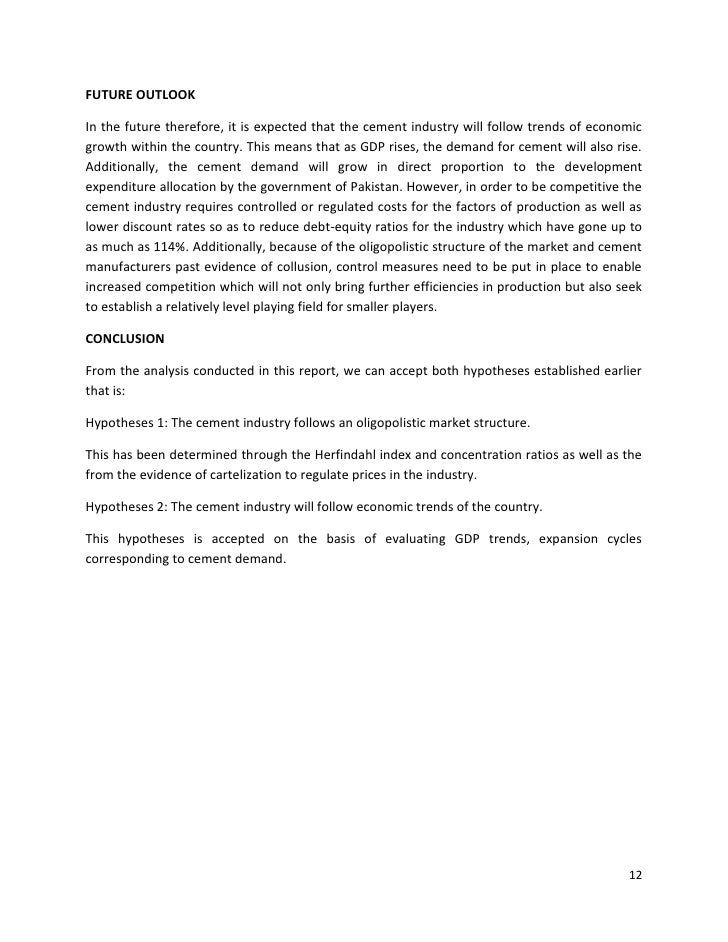 FUTURE OUTLOOK

In the future therefore, it is expected that the cement industry will follow trends of economic growth within the country. This means that as GDP rises, the demand for cement will also rise. Additionally, the cement demand will grow in direct proportion to the development expenditure allocation by the government of Pakistan. However, in order to be competitive the cement industry requires controlled or regulated costs for the factors of production as well as lower discount rates so as to reduce debt-equity ratios for the industry which have gone up to as much as 114%. Additionally, because of the oligopolistic structure of the market and cement manufacturers past evidence of collusion, control measures need to be put in place to enable increased competition which will not only bring further efficiencies in production but also seek to establish a relatively level playing field for smaller players.

CONCLUSION

From the analysis conducted in this report, we can accept both hypotheses established earlier that is:

Hypotheses 1: The cement industry follows an oligopolistic market structure.

This has been determined through the Herfindahl index and concentration ratios as well as the from the evidence of cartelization to regulate prices in the industry.

Hypotheses 2: The cement industry will follow economic trends of the country.

This hypotheses is accepted on the basis of evaluating GDP trends, expansion cycles corresponding to cement demand.

12